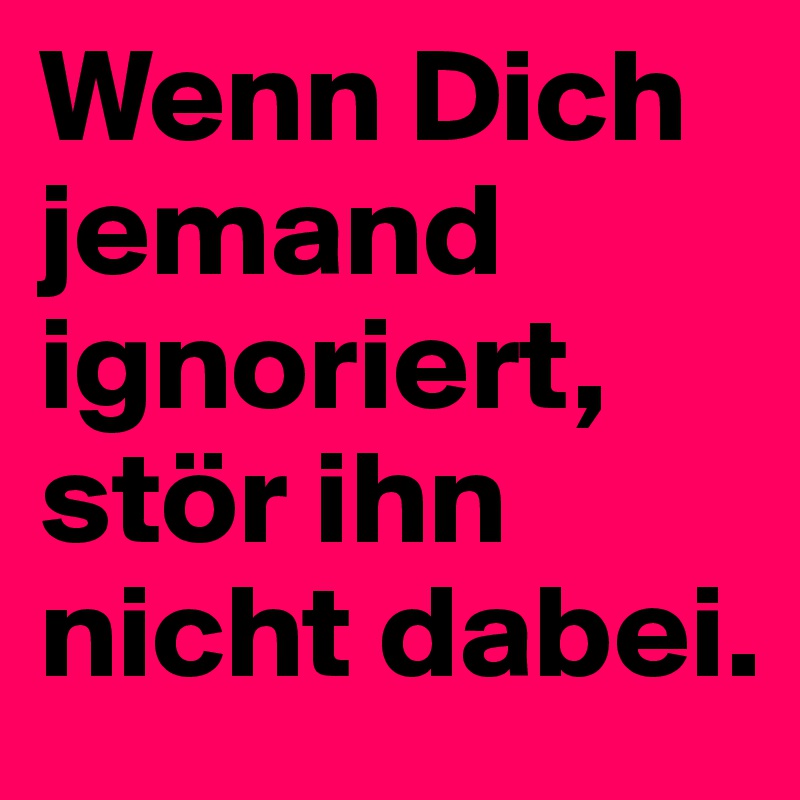 Wenn Dich jemand ignoriert, stör ihn nicht dabei.